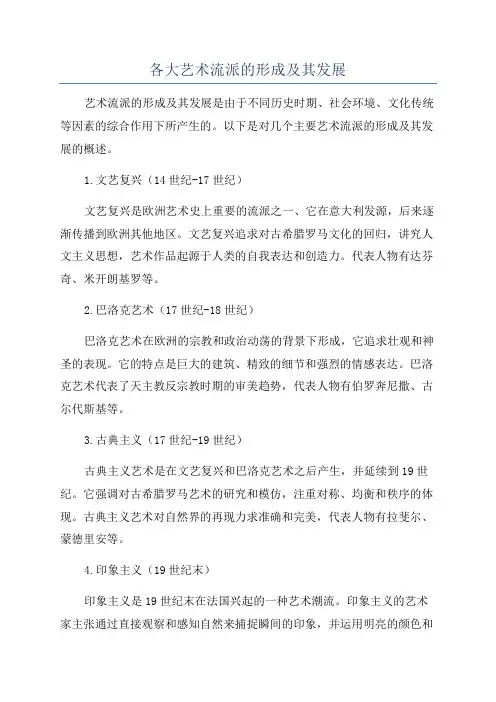 各大艺术流派的形成及其发展

艺术流派的形成及其发展是由于不同历史时期、社会环境、文化传统等因素的综合作用下所产生的。以下是对几个主要艺术流派的形成及其发展的概述。

1.文艺复兴（14世纪-17世纪）

文艺复兴是欧洲艺术史上重要的流派之一，它在意大利发源，后来逐渐传播到欧洲其他地区。文艺复兴追求对古希腊罗马文化的回归，讲究人文主义思想，艺术作品起源于人类的自我表达和创造力。代表人物有达芬奇、米开朗基罗等。

2.巴洛克艺术（17世纪-18世纪）

巴洛克艺术在欧洲的宗教和政治动荡的背景下形成，它追求壮观和神圣的表现。它的特点是巨大的建筑、精致的细节和强烈的情感表达。巴洛克艺术代表了天主教反宗教时期的审美趋势，代表人物有伯罗奔尼撒、古尔代斯基等。

3.古典主义（17世纪-19世纪）

古典主义艺术是在文艺复兴和巴洛克艺术之后产生，并延续到19世纪。它强调对古希腊罗马艺术的研究和模仿，注重对称、均衡和秩序的体现。古典主义艺术对自然界的再现力求准确和完美，代表人物有拉斐尔、蒙德里安等。

4.印象主义（19世纪末）

印象主义是19世纪末在法国兴起的一种艺术潮流。印象主义的艺术家主张通过直接观察和感知自然来捕捉瞬间的印象，并运用明亮的颜色和